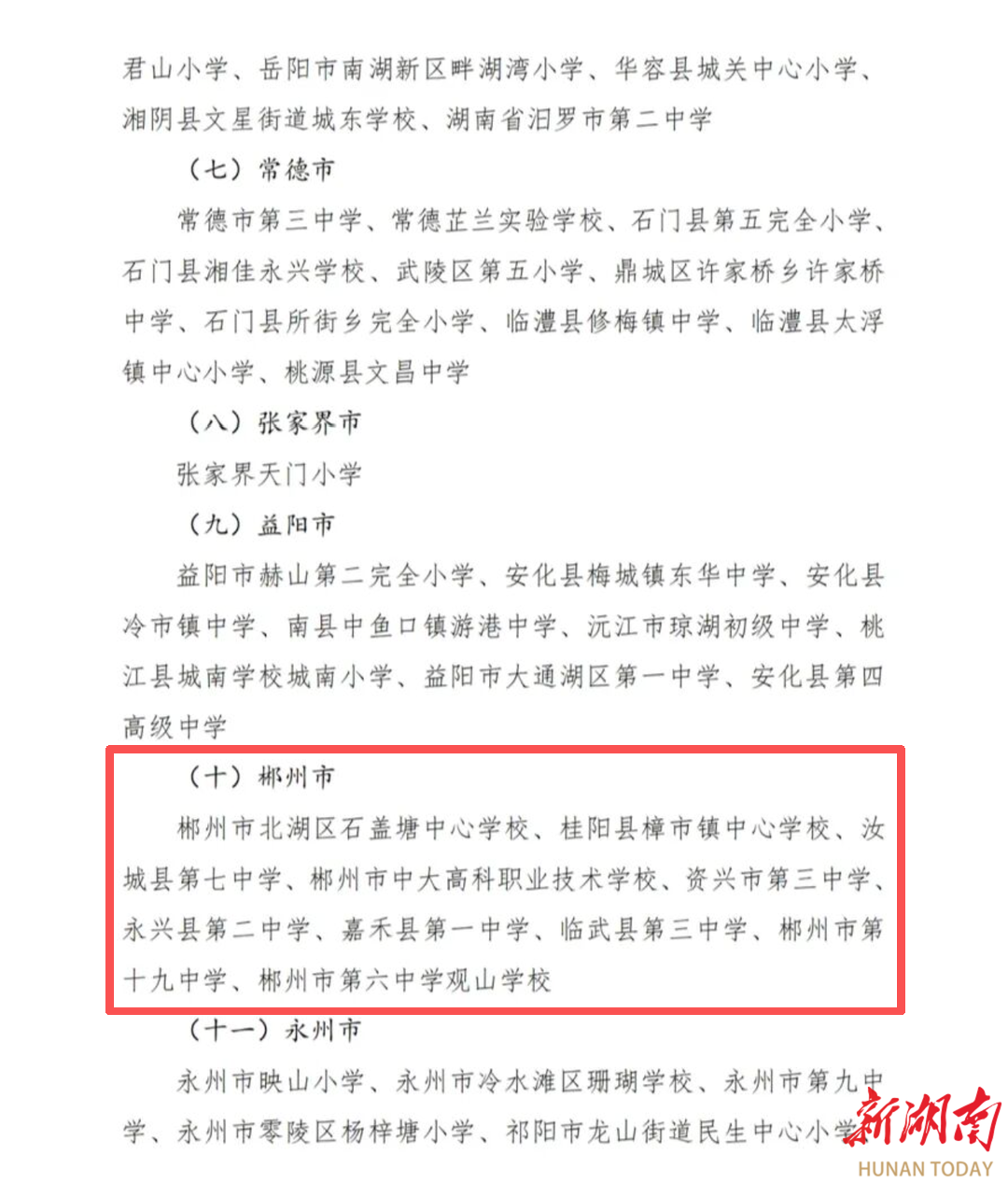 君山小学、岳阳市南湖新区畔湖湾小学、华容县城关中心小学、湘阴县文星街道城东学校、湖南省汨罗市第二中学

（七）常德市

常德市第三中学、常德芷兰实验学校、石门县第五完全小学、石门县湘佳永兴学校、武陵区第五小学、鼎城区许家桥乡许家桥中学、石门县所街乡完全小学、临澧县修梅镇中学、临澧县太浮镇中心小学、桃源县文昌中学

（八）张家界市

张家界天门小学

（九）益阳市

益阳市赫山第二完全小学、安化县梅城镇东华中学、安化县冷市镇中学、南县中鱼口镇游港中学、沅江市琼湖初级中学、桃江县城南学校城南小学、益阳市大通湖区第一中学、安化县第四高级中学

（十）郴州市

郴州市北湖区石盖塘中心学校、桂阳县樟市镇中心学校、汝城县第七中学、郴州市中大高科职业技术学校、资兴市第三中学、永兴县第二中学、嘉禾县第一中学、临武县第三中学、郴州市第十九中学、郴州市第六中学观山学校

（十一）永州市

永州市映山小学、永州市冷水滩区珊瑚学校、永州市第九中学、永州市零陵区杨梓塘小学、祁阳市龙山街道民生中心小学

新湖南
HUNAN TODAY